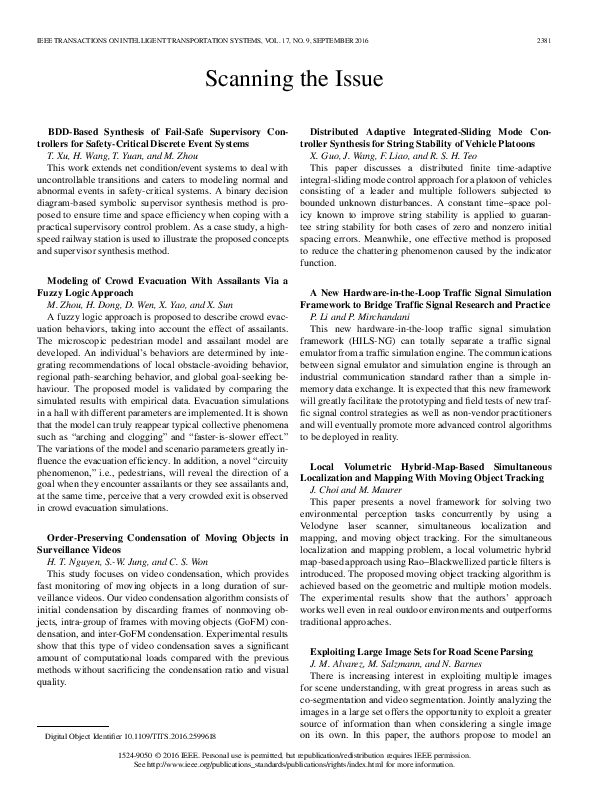 IEEE TRANSACTIONS ON INTELLIGENT TRANSPORTATION SYSTEMS, VOL. 17, NO. 9, SEPTEMBER 2016 2381

Scanning the Issue

BDD-Based Synthesis of Fail-Safe Supervisory Controllers for Safety-Critical Discrete Event Systems
T. Xu, H. Wang, T. Yuan, and M. Zhou
This work extends net condition/event systems to deal with uncontrollable transitions and caters to modeling normal and abnormal events in safety-critical systems. A binary decision diagram-based symbolic supervisor synthesis method is proposed to ensure time and space efficiency when coping with a practical supervisory control problem. As a case study, a high-speed railway station is used to illustrate the proposed concepts and supervisor synthesis method.

Modeling of Crowd Evacuation With Assailants Via a Fuzzy Logic Approach
M. Zhou, H. Dong, D. Wen, X. Yao, and X. Sun
A fuzzy logic approach is proposed to describe crowd evacuation behaviors, taking into account the effect of assailants. The microscopic pedestrian model and assailant model are developed. An individual's behaviors are determined by integrating recommendations of local obstacle-avoiding behavior, regional path-searching behavior, and global goal-seeking behaviour. The proposed model is validated by comparing the simulated results with empirical data. Evacuation simulations in a hall with different parameters are implemented. It is shown that the model can truly reappear typical collective phenomena such as "arching and clogging" and "faster-is-slower effect." The variations of the model and scenario parameters greatly influence the evacuation efficiency. In addition, a novel "circuity phenomenon," i.e., pedestrians, will reveal the direction of a goal when they encounter assailants or they see assailants and, at the same time, perceive that a very crowded exit is observed in crowd evacuation simulations.

Order-Preserving Condensation of Moving Objects in Surveillance Videos
H. T. Nguyen, S.-W. Jung, and C. S. Won
This study focuses on video condensation, which provides fast monitoring of moving objects in a long duration of surveillance videos. Our video condensation algorithm consists of initial condensation by discarding frames of nonmoving objects, intra-group of frames with moving objects (GoFM) condensation, and inter-GoFM condensation. Experimental results show that this type of video condensation saves a significant amount of computational loads compared with the previous methods without sacrificing the condensation ratio and visual quality.

Digital Object Identifier 10.1109/TITS.2016.2599618

Distributed Adaptive Integrated-Sliding Mode Controller Synthesis for String Stability of Vehicle Platoons
X. Guo, J. Wang, F. Liao, and R. S. H. Teo
This paper discusses a distributed finite time-adaptive integral-sliding mode control approach for a platoon of vehicles consisting of a leader and multiple followers subjected to bounded unknown disturbances. A constant time–space policy known to improve string stability is applied to guarantee string stability for both cases of zero and nonzero initial spacing errors. Meanwhile, one effective method is proposed to reduce the chattering phenomenon caused by the indicator function.

A New Hardware-in-the-Loop Traffic Signal Simulation Framework to Bridge Traffic Signal Research and Practice
P. Li and P. Mirchandani
This new hardware-in-the-loop traffic signal simulation framework (HILS-NG) can totally separate a traffic signal emulator from a traffic simulation engine. The communications between signal emulator and simulation engine is through an industrial communication standard rather than a simple in-memory data exchange. It is expected that this new framework will greatly facilitate the prototyping and field tests of new traffic signal control strategies as well as non-vendor practitioners and will eventually promote more advanced control algorithms to be deployed in reality.

Local Volumetric Hybrid-Map-Based Simultaneous Localization and Mapping With Moving Object Tracking
J. Choi and M. Maurer
This paper presents a novel framework for solving two environmental perception tasks concurrently by using a Velodyne laser scanner, simultaneous localization and mapping, and moving object tracking. For the simultaneous localization and mapping problem, a local volumetric hybrid map-based approach using Rao–Blackwellized particle filters is introduced. The proposed moving object tracking algorithm is achieved based on the geometric and multiple motion models. The experimental results show that the authors' approach works well even in real outdoor environments and outperforms traditional approaches.

Exploiting Large Image Sets for Road Scene Parsing
J. M. Alvarez, M. Salzmann, and N. Barnes
There is increasing interest in exploiting multiple images for scene understanding, with great progress in areas such as co-segmentation and video segmentation. Jointly analyzing the images in a large set offers the opportunity to exploit a greater source of information than when considering a single image on its own. In this paper, the authors propose to model an

1524-9050 © 2016 IEEE. Personal use is permitted, but republication/redistribution requires IEEE permission.
See http://www.ieee.org/publications_standards/publications/rights/index.html for more information.